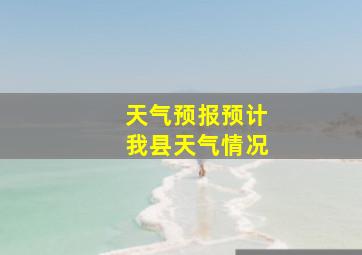 天气预报预计
我县天气情况